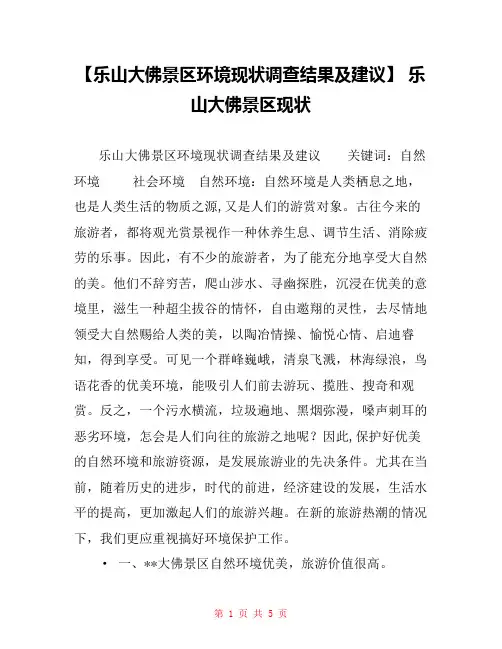 【乐山大佛景区环境现状调查结果及建议】 乐山大佛景区现状

乐山大佛景区环境现状调查结果及建议　　关键词：自然环境　　社会环境　自然环境：自然环境是人类栖息之地，也是人类生活的物质之源，又是人们的游赏对象。古往今来的旅游者，都将观光赏景视作一种休养生息、调节生活、消除疲劳的乐事。因此，有不少的旅游者，为了能充分地享受大自然的美。他们不辞穷苦，爬山涉水、寻幽探胜，沉浸在优美的意境里，滋生一种超尘拔谷的情怀，自由遨翔的灵性，去尽情地领受大自然赐给人类的美，以陶冶情操、愉悦心情、启迪睿知，得到享受。可见一个群峰巍峨，清泉飞溅，林海绿浪，鸟语花香的优美环境，能吸引人们前去游玩、揽胜、搜奇和观赏。反之，一个污水横流，垃圾遍地、黑烟弥漫，噪声刺耳的恶劣环境，怎会是人们向往的旅游之地呢？因此,保护好优美的自然环境和旅游资源，是发展旅游业的先决条件。尤其在当前，随着历史的进步，时代的前进，经济建设的发展，生活水平的提高，更加激起人们的旅游兴趣。在新的旅游热潮的情况下，我们更应重视搞好环境保护工作。

• 一、**大佛景区自然环境优美，旅游价值很高。

第 1 页 共 5 页